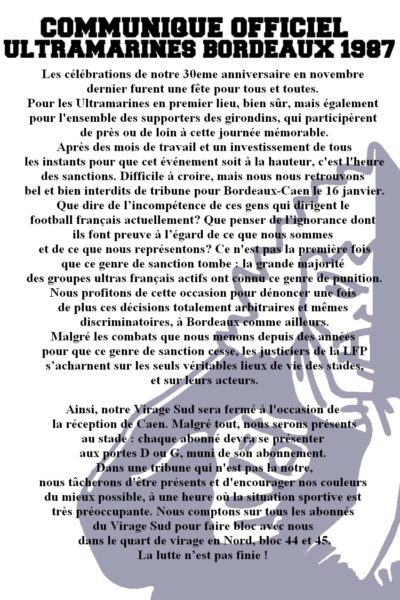 COMMUNIQUE OFFICIEL
ULTRAMARINES BORDEAUX 1987

Les célébrations de notre 30eme anniversaire en novembre dernier furent une fête pour tous et toutes. Pour les Ultramarines en premier lieu, bien sûr, mais également pour l'ensemble des supporters des girondins, qui participèrent de près ou de loin à cette journée mémorable. Après des mois de travail et un investissement de tous les instants pour que cet événement soit à la hauteur, c'est l'heure des sanctions. Difficile à croire, mais nous nous retrouvons bel et bien interdits de tribune pour Bordeaux-Caen le 16 janvier. Que dire de l'incompétence de ces gens qui dirigent le football français actuellement? Que penser de l'ignorance dont ils font preuve à l'égard de ce que nous sommes et de ce que nous représentons? Ce n'est pas la première fois que ce genre de sanction tombe : la grande majorité des groupes ultras français actifs ont connu ce genre de punition. Nous profitons de cette occasion pour dénoncer une fois de plus ces décisions totalement arbitraires et mêmes discriminatoires, à Bordeaux comme ailleurs. Malgré les combats que nous menons depuis des années pour que ce genre de sanction cesse, les justiciers de la LFP s'acharnent sur les seuls véritables lieux de vie des stades, et sur leurs acteurs.

Ainsi, notre Virage Sud sera fermé à l'occasion de la réception de Caen. Malgré tout, nous serons présents au stade : chaque abonné devra se présenter aux portes D ou G, muni de son abonnement. Dans une tribune qui n'est pas la notre, nous tâcherons d'être présents et d'encourager nos couleurs du mieux possible, à une heure où la situation sportive est très préoccupante. Nous comptons sur tous les abonnés du Virage Sud pour faire bloc avec nous dans le quart de virage en Nord, bloc 44 et 45. La lutte n'est pas finie !